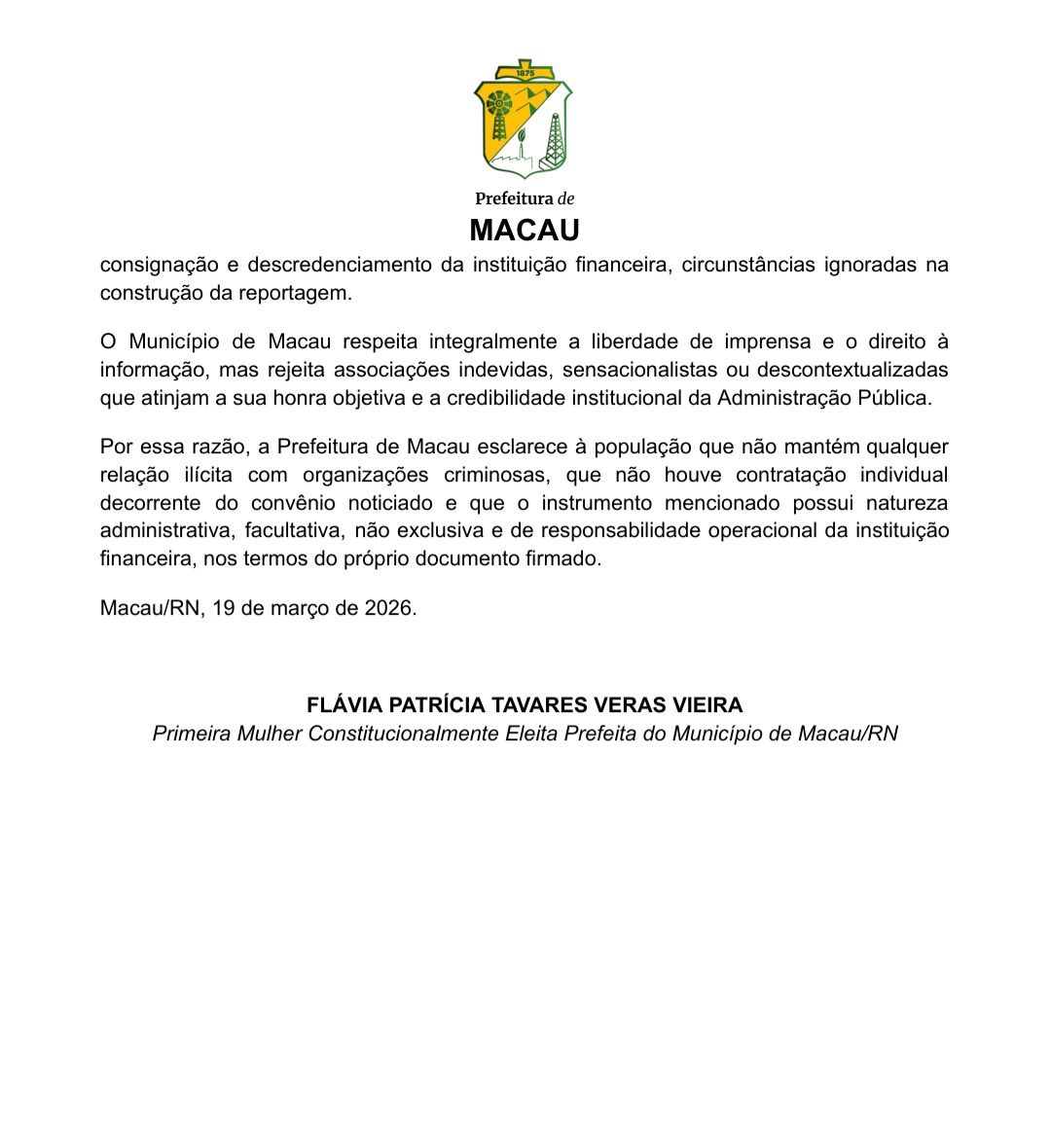 1875

Prefeitura de
MACAU

consignação e descredenciamento da instituição financeira, circunstâncias ignoradas na construção da reportagem.

O Município de Macau respeita integralmente a liberdade de imprensa e o direito à informação, mas rejeita associações indevidas, sensacionalistas ou descontextualizadas que atinjam a sua honra objetiva e a credibilidade institucional da Administração Pública.

Por essa razão, a Prefeitura de Macau esclarece à população que não mantém qualquer relação ilícita com organizações criminosas, que não houve contratação individual decorrente do convênio noticiado e que o instrumento mencionado possui natureza administrativa, facultativa, não exclusiva e de responsabilidade operacional da instituição financeira, nos termos do próprio documento firmado.

Macau/RN, 19 de março de 2026.

FLÁVIA PATRÍCIA TAVARES VERAS VIEIRA
Primeira Mulher Constitucionalmente Eleita Prefeita do Município de Macau/RN